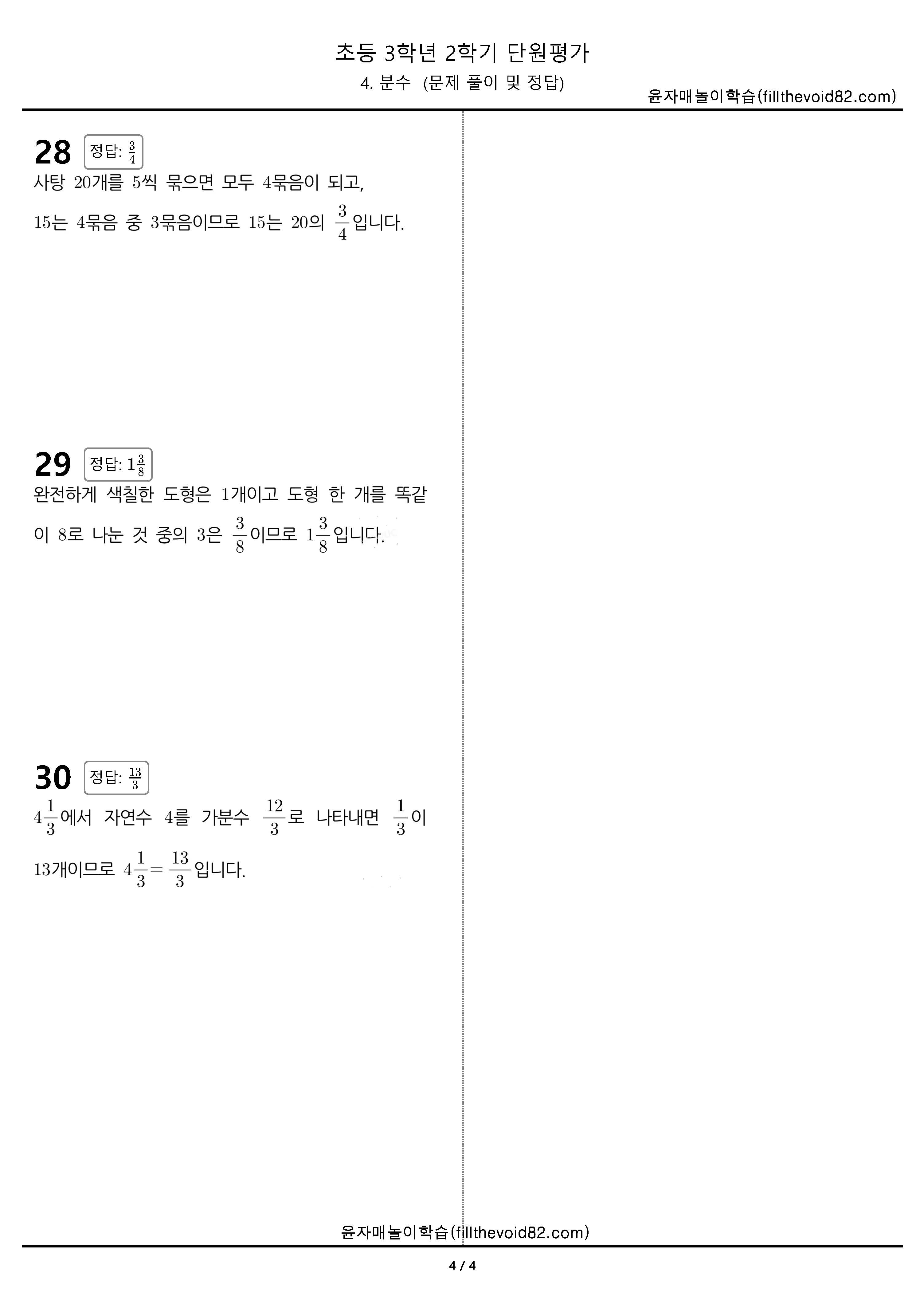 초등 3학년 2학기 단원평가

4. 분수 (문제 풀이 및 정답)

윤자매놀이학습(fillthevoid82.com)

28 정답: $\frac{3}{4}$

사탕 20개를 5씩 묶으면 모두 4묶음이 되고, 15는 4묶음 중 3묶음이므로 15는 20의 $\frac{3}{4}$입니다.

29 정답: $1\frac{3}{8}$

완전하게 색칠한 도형은 1개이고 도형 한 개를 똑같이 8로 나눈 것 중의 3은 $\frac{3}{8}$이므로 $1\frac{3}{8}$입니다.

30 정답: $\frac{13}{3}$

$4\frac{1}{3}$에서 자연수 4를 가분수 $\frac{12}{3}$로 나타내면 $\frac{1}{3}$이 13개이므로 $4\frac{1}{3}=\frac{13}{3}$입니다.

윤자매놀이학습(fillthevoid82.com)

4 / 4